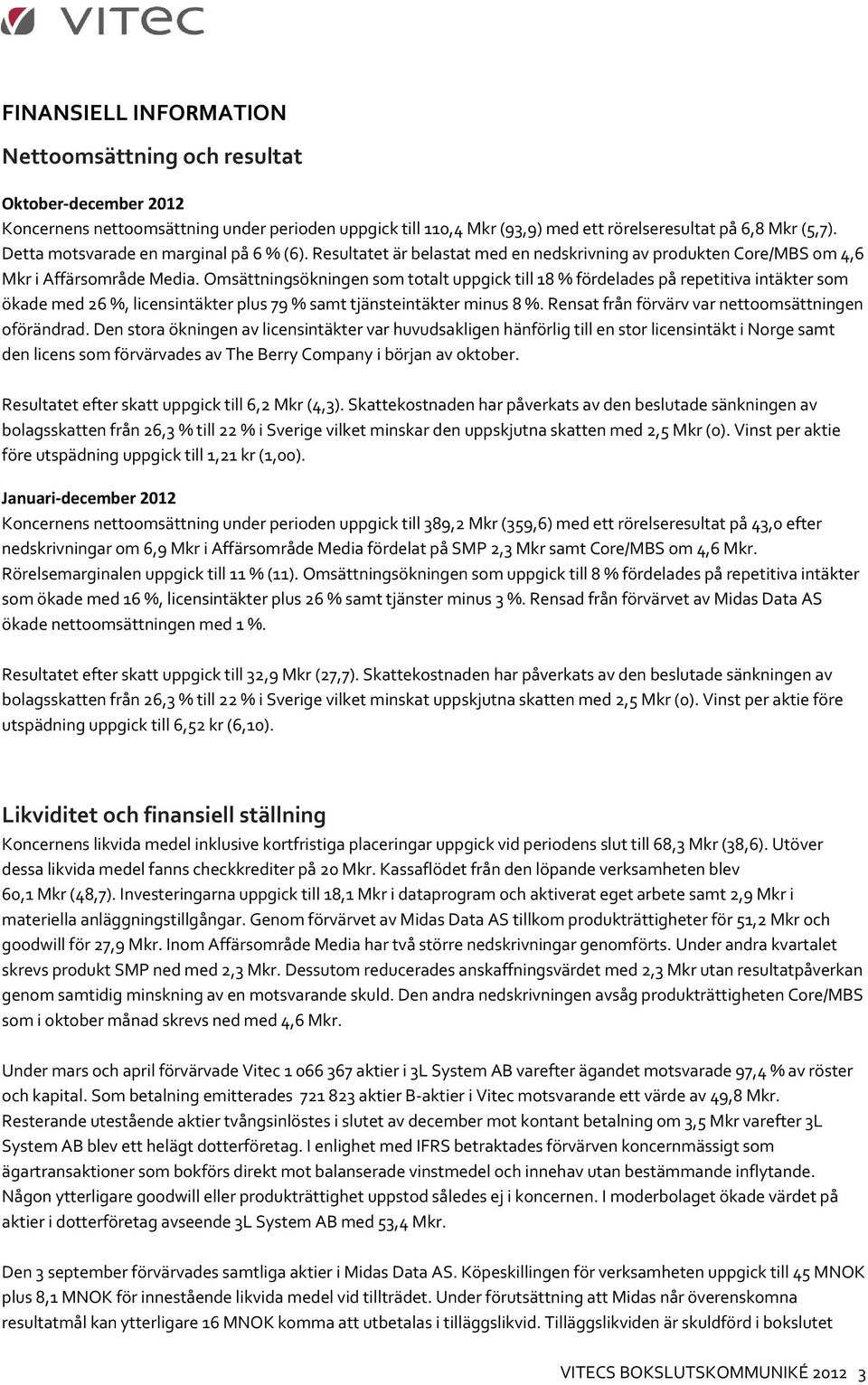 vitec

FINANSIELL INFORMATION

Nettoomsättning och resultat

Oktober-december 2012
Koncernens nettoomsättning under perioden uppgick till 110,4 Mkr (93,9) med ett rörelseresultat på 6,8 Mkr (5,7). Detta motsvarade en marginal på 6 % (6). Resultatet är belastat med en nedskrivning av produkten Core/MBS om 4,6 Mkr i Affärsområde Media. Omsättningsökningen som totalt uppgick till 18 % fördelades på repetitiva intäkter som ökade med 26 %, licensintäkter plus 79 % samt tjänsteintäkter minus 8 %. Rensat från förvärv var nettoomsättningen oförändrad. Den stora ökningen av licensintäkter var huvudsakligen hänförlig till en stor licensintäkt i Norge samt den licens som förvärvades av The Berry Company i början av oktober.

Resultatet efter skatt uppgick till 6,2 Mkr (4,3). Skattekostnaden har påverkats av den beslutade sänkningen av bolagsskatten från 26,3 % till 22 % i Sverige vilket minskar den uppskjutna skatten med 2,5 Mkr (0). Vinst per aktie före utspädning uppgick till 1,21 kr (1,00).

Januari-december 2012
Koncernens nettoomsättning under perioden uppgick till 389,2 Mkr (359,6) med ett rörelseresultat på 43,0 efter nedskrivningar om 6,9 Mkr i Affärsområde Media fördelat på SMP 2,3 Mkr samt Core/MBS om 4,6 Mkr. Rörelsemarginalen uppgick till 11 % (11). Omsättningsökningen som uppgick till 8 % fördelades på repetitiva intäkter som ökade med 16 %, licensintäkter plus 26 % samt tjänster minus 3 %. Rensad från förvärvet av Midas Data AS ökade nettoomsättningen med 1 %.

Resultatet efter skatt uppgick till 32,9 Mkr (27,7). Skattekostnaden har påverkats av den beslutade sänkningen av bolagsskatten från 26,3 % till 22 % i Sverige vilket minskat uppskjutna skatten med 2,5 Mkr (0). Vinst per aktie före utspädning uppgick till 6,52 kr (6,10).

Likviditet och finansiell ställning
Koncernens likvida medel inklusive kortfristiga placeringar uppgick vid periodens slut till 68,3 Mkr (38,6). Utöver dessa likvida medel fanns checkkrediter på 20 Mkr. Kassaflödet från den löpande verksamheten blev 60,1 Mkr (48,7). Investeringarna uppgick till 18,1 Mkr i dataprogram och aktiverat eget arbete samt 2,9 Mkr i materiella anläggningstillgångar. Genom förvärvet av Midas Data AS tillkom produkträttigheter för 51,2 Mkr och goodwill för 27,9 Mkr. Inom Affärsområde Media har två större nedskrivningar genomförts. Under andra kvartalet skrevs produkt SMP ned med 2,3 Mkr. Dessutom reducerades anskaffningsvärdet med 2,3 Mkr utan resultatpåverkan genom samtidig minskning av en motsvarande skuld. Den andra nedskrivningen avsåg produkträttigheten Core/MBS som i oktober månad skrevs ned med 4,6 Mkr.

Under mars och april förvärvade Vitec 1 066 367 aktier i 3L System AB varefter ägandet motsvarade 97,4 % av röster och kapital. Som betalning emitterades 721 823 aktier B-aktier i Vitec motsvarande ett värde av 49,8 Mkr. Resterande utestående aktier tvångsinlöstes i slutet av december mot kontant betalning om 3,5 Mkr varefter 3L System AB blev ett helägt dotterföretag. I enlighet med IFRS betraktades förvärven koncernmässigt som ägartransaktioner som bokförs direkt mot balanserade vinstmedel och innehav utan bestämmande inflytande. Någon ytterligare goodwill eller produkträttighet uppstod således ej i koncernen. I moderbolaget ökade värdet på aktier i dotterföretag avseende 3L System AB med 53,4 Mkr.

Den 3 september förvärvades samtliga aktier i Midas Data AS. Köpeskillingen för verksamheten uppgick till 45 MNOK plus 8,1 MNOK för innestående likvida medel vid tillträdet. Under förutsättning att Midas når överenskomna resultatmål kan ytterligare 16 MNOK komma att utbetalas i tilläggslikvid. Tilläggslikviden är skuldförd i bokslutet

VITECS BOKSLUTSKOMMUNIKÉ 2012 3